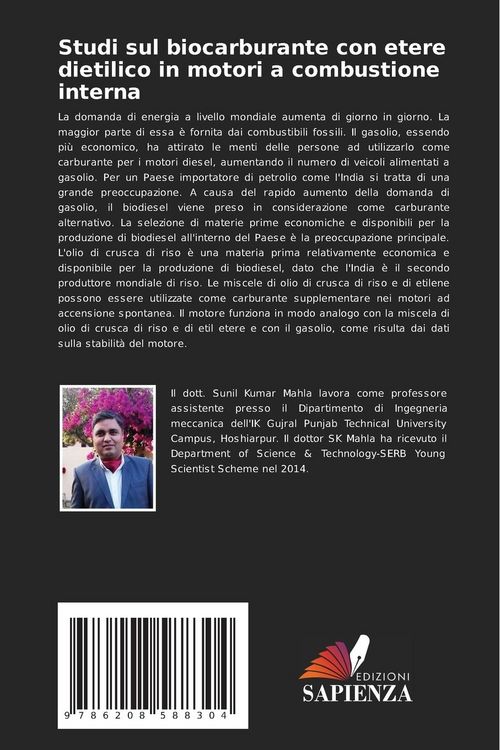 Studi sul biocarburante con etere dietilico in motori a combustione interna

La domanda di energia a livello mondiale aumenta di giorno in giorno. La maggior parte di essa è fornita dai combustibili fossili. Il gasolio, essendo più economico, ha attirato le menti delle persone ad utilizzarlo come carburante per i motori diesel, aumentando il numero di veicoli alimentati a gasolio. Per un Paese importatore di petrolio come l'India si tratta di una grande preoccupazione. A causa del rapido aumento della domanda di gasolio, il biodiesel viene preso in considerazione come carburante alternativo. La selezione di materie prime economiche e disponibili per la produzione di biodiesel all'interno del Paese è la preoccupazione principale. L'olio di crusca di riso è una materia prima relativamente economica e disponibile per la produzione di biodiesel, dato che l'India è il secondo produttore mondiale di riso. Le miscele di olio di crusca di riso e di etilene possono essere utilizzate come carburante supplementare nei motori ad accensione spontanea. Il motore funziona in modo analogo con la miscela di olio di crusca di riso e di etil etere e con il gasolio, come risulta dai dati sulla stabilità del motore.

Il dott. Sunil Kumar Mahla lavora come professore assistente presso il Dipartimento di Ingegneria meccanica dell'IK Gujral Punjab Technical University Campus, Hoshiarpur. Il dottor SK Mahla ha ricevuto il Department of Science & Technology-SERB Young Scientist Scheme nel 2014.

9 786208 588304

EDIZIONI
SAPIENZA